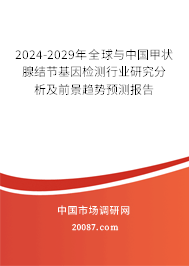 2024-2029年全球与中国甲状腺结节基因检测行业研究分析及前景趋势预测报告

中国市场调研网
20087.com